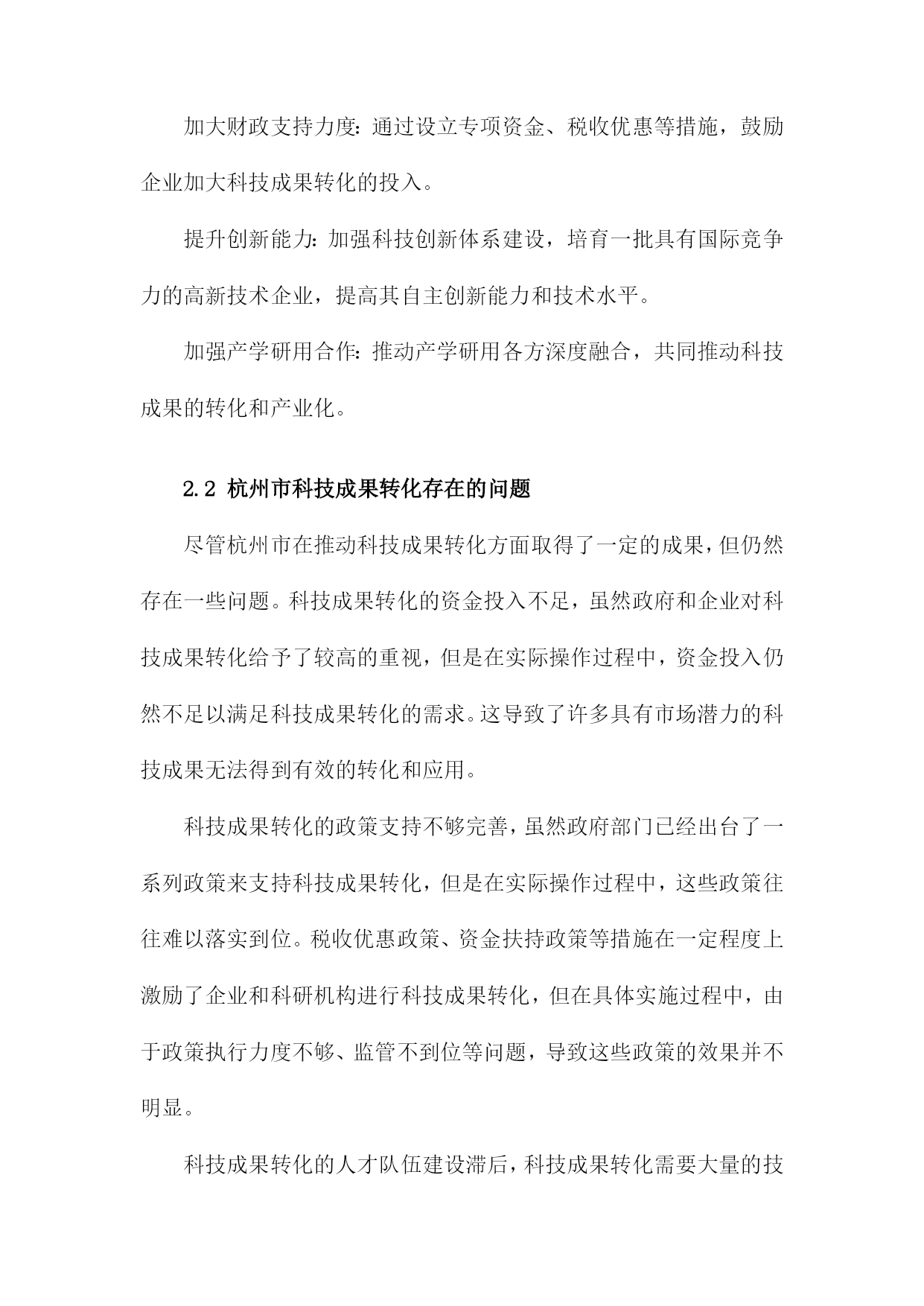 加大财政支持力度：通过设立专项资金、税收优惠等措施，鼓励企业加大科技成果转化的投入。

提升创新能力：加强科技创新体系建设，培育一批具有国际竞争力的高新技术企业，提高其自主创新能力和技术水平。

加强产学研用合作：推动产学研用各方深度融合，共同推动科技成果的转化和产业化。

2.2 杭州市科技成果转化存在的问题

尽管杭州市在推动科技成果转化方面取得了一定的成果，但仍然存在一些问题。科技成果转化的资金投入不足，虽然政府和企业对科技成果转化给予了较高的重视，但是在实际操作过程中，资金投入仍然不足以满足科技成果转化的需求。这导致了许多具有市场潜力的科技成果无法得到有效的转化和应用。

科技成果转化的政策支持不够完善，虽然政府部门已经出台了一系列政策来支持科技成果转化，但是在实际操作过程中，这些政策往往难以落实到位。税收优惠政策、资金扶持政策等措施在一定程度上激励了企业和科研机构进行科技成果转化，但在具体实施过程中，由于政策执行力度不够、监管不到位等问题，导致这些政策的效果并不明显。

科技成果转化的人才队伍建设滞后，科技成果转化需要大量的技